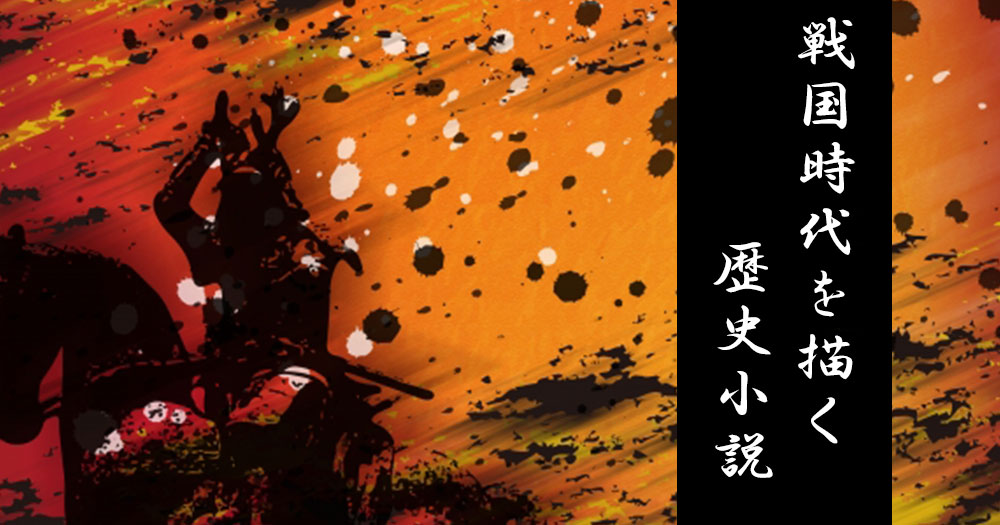 戦国時代を描く
歴史小説